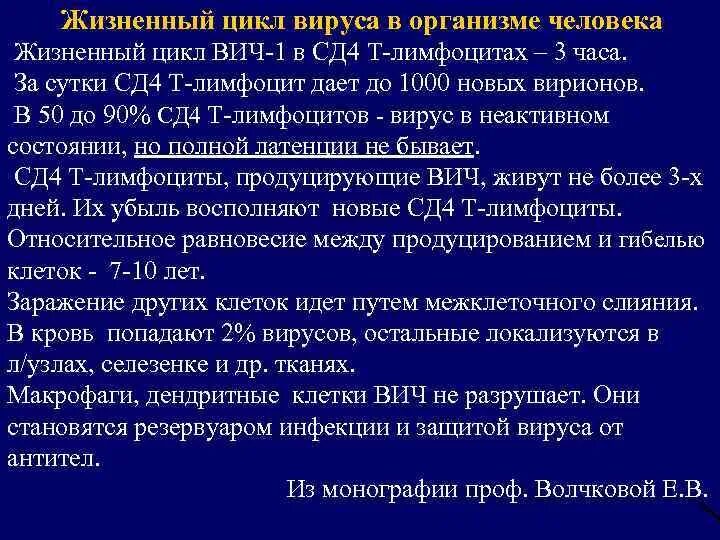 Жизненный цикл вируса в организме человека

Жизненный цикл ВИЧ-1 в СД4 Т-лимфоцитах – 3 часа.

За сутки СД4 Т-лимфоцит дает до 1000 новых вирионов.

В 50 до 90% СД4 Т-лимфоцитов - вирус в неактивном состоянии, но полной латенции не бывает.

СД4 Т-лимфоциты, продуцирующие ВИЧ, живут не более 3-х дней. Их убыль восполняют новые СД4 Т-лимфоциты. Относительное равновесие между продуцированием и гибелью клеток - 7-10 лет.

Заражение других клеток идет путем межклеточного слияния.

В кровь попадают 2% вирусов, остальные локализуются в л/узлах, селезенке и др. тканях.

Макрофаги, дендритные клетки ВИЧ не разрушает. Они становятся резервуаром инфекции и защитой вируса от антител.

Из монографии проф. Волчковой Е.В.